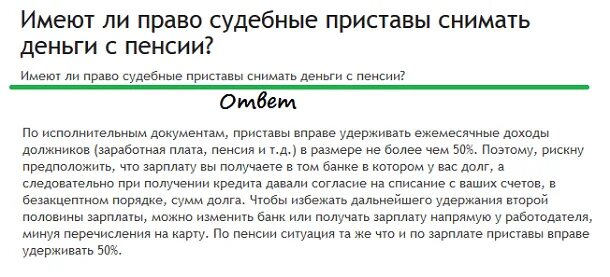 Имеют ли право судебные приставы снимать деньги с пенсии?

Имеют ли право судебные приставы снимать деньги с пенсии?

Ответ

По исполнительным документам, приставы вправе удерживать ежемесячные доходы должников (заработная плата, пенсия и т.д.) в размере не более чем 50%. Поэтому, рискну предположить, что зарплату вы получаете в том банке в котором у вас долг, а следовательно при получении кредита давали согласие на списание с ваших счетов, в безакцептном порядке, сумм долга. Чтобы избежать дальнейшего удержания второй половины зарплаты, можно изменить банк или получать зарплату напрямую у работодателя, минуя перечисления на карту. По пенсии ситуация та же что и по зарплате приставы вправе удерживать 50%.